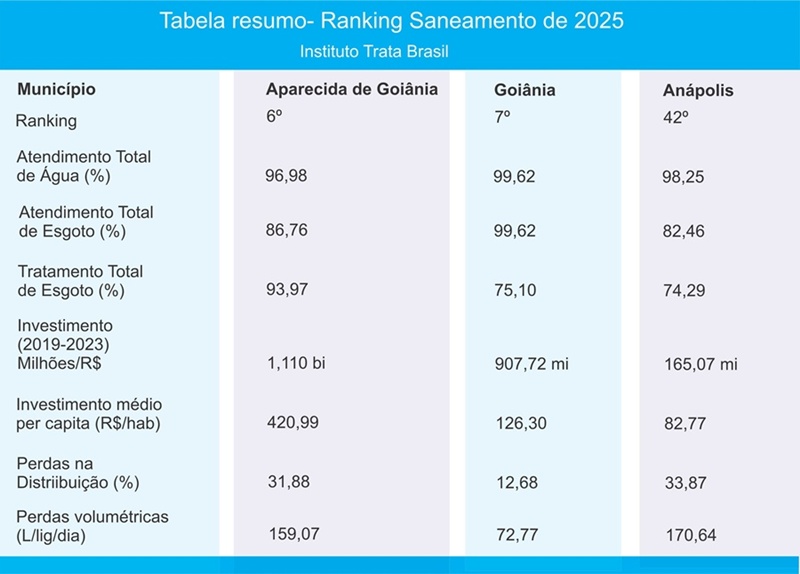 Tabela resumo- Ranking Saneamento de 2025
Instituto Trata Brasil

| Município | Aparecida de Goiânia | Goiânia | Anápolis |
|---|---|---|---|
| Ranking | 6º | 7º | 42º |
| Atendimento Total de Água (%) | 96,98 | 99,62 | 98,25 |
| Atendimento Total de Esgoto (%) | 86,76 | 99,62 | 82,46 |
| Tratamento Total de Esgoto (%) | 93,97 | 75,10 | 74,29 |
| Investimento (2019-2023) Milhões/R$ | 1,110 bi | 907,72 mi | 165,07 mi |
| Investimento médio per capita (R$/hab) | 420,99 | 126,30 | 82,77 |
| Perdas na Distriibuição (%) | 31,88 | 12,68 | 33,87 |
| Perdas volumétricas (L/lig/dia) | 159,07 | 72,77 | 170,64 |